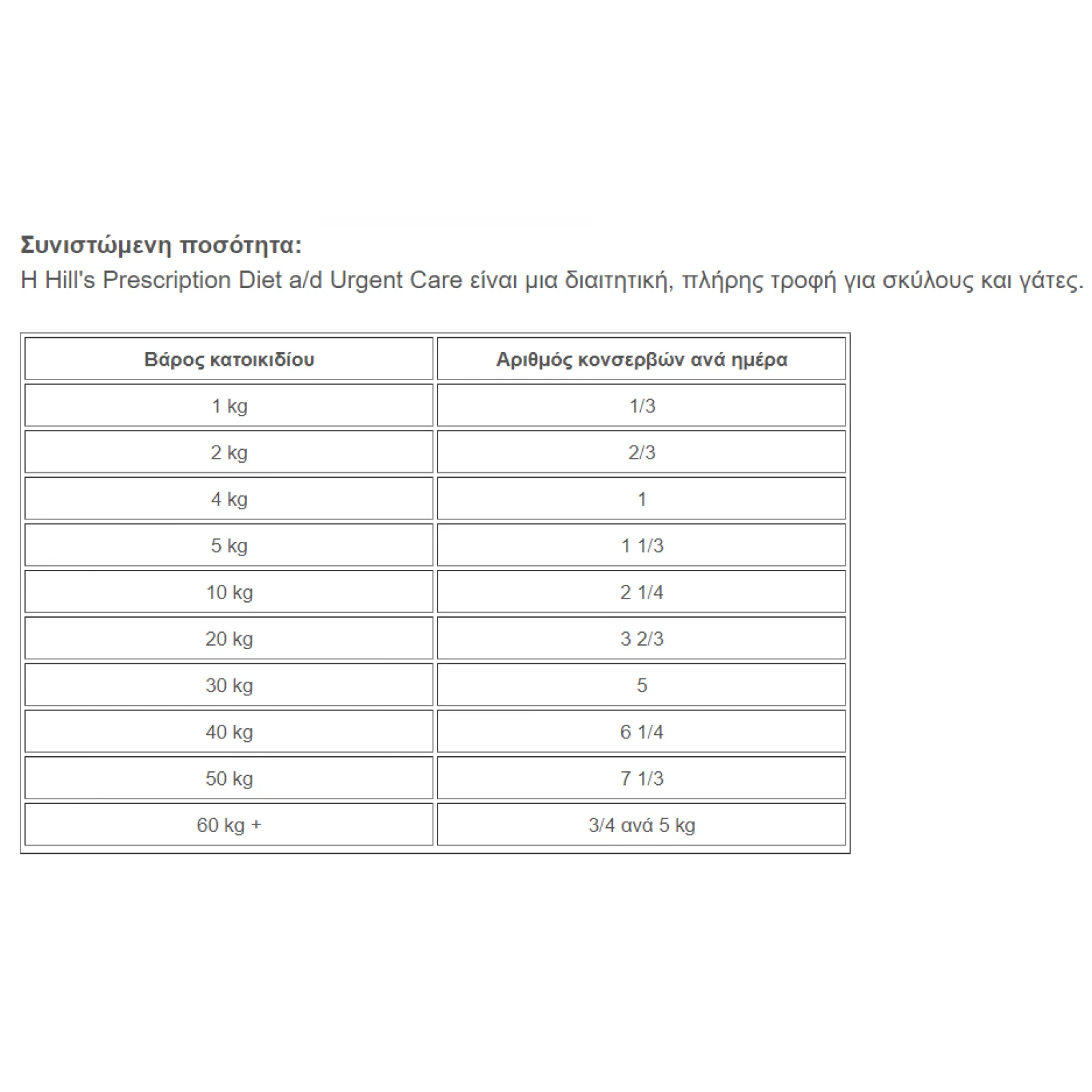 Συνιστώμενη ποσότητα:
Η Hill's Prescription Diet a/d Urgent Care είναι μια διαιτητική, πλήρης τροφή για σκύλους και γάτες.

| Βάρος κατοικιδίου | Αριθμός κονσερβών ανά ημέρα |
|---|---|
| 1 kg | 1/3 |
| 2 kg | 2/3 |
| 4 kg | 1 |
| 5 kg | 1 1/3 |
| 10 kg | 2 1/4 |
| 20 kg | 3 2/3 |
| 30 kg | 5 |
| 40 kg | 6 1/4 |
| 50 kg | 7 1/3 |
| 60 kg + | 3/4 ανά 5 kg |